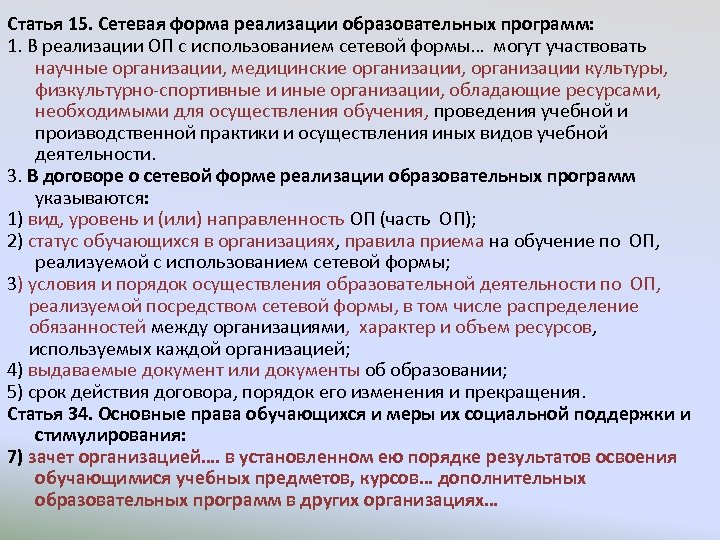 Статья 15. Сетевая форма реализации образовательных программ:
1. В реализации ОП с использованием сетевой формы… могут участвовать научные организации, медицинские организации, организации культуры, физкультурно-спортивные и иные организации, обладающие ресурсами, необходимыми для осуществления обучения, проведения учебной и производственной практики и осуществления иных видов учебной деятельности.
3. В договоре о сетевой форме реализации образовательных программ указываются:
1) вид, уровень и (или) направленность ОП (часть ОП);
2) статус обучающихся в организациях, правила приема на обучение по ОП, реализуемой с использованием сетевой формы;
3) условия и порядок осуществления образовательной деятельности по ОП, реализуемой посредством сетевой формы, в том числе распределение обязанностей между организациями, характер и объем ресурсов, используемых каждой организацией;
4) выдаваемые документ или документы об образовании;
5) срок действия договора, порядок его изменения и прекращения.
Статья 34. Основные права обучающихся и меры их социальной поддержки и стимулирования:
7) зачет организацией…. в установленном ею порядке результатов освоения обучающимися учебных предметов, курсов… дополнительных образовательных программ в других организациях…